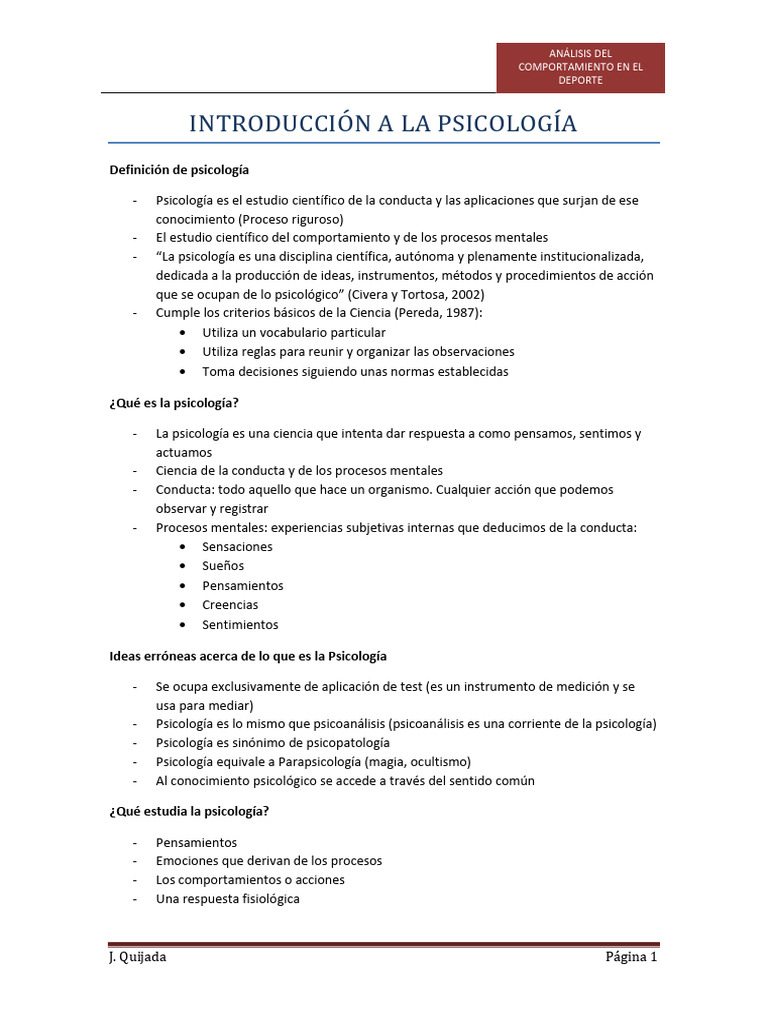 ANÁLISIS DEL COMPORTAMIENTO EN EL DEPORTE

INTRODUCCIÓN A LA PSICOLOGÍA

Definición de psicología

- Psicología es el estudio científico de la conducta y las aplicaciones que surjan de ese conocimiento (Proceso riguroso)
- El estudio científico del comportamiento y de los procesos mentales
- "La psicología es una disciplina científica, autónoma y plenamente institucionalizada, dedicada a la producción de ideas, instrumentos, métodos y procedimientos de acción que se ocupan de lo psicológico" (Civera y Tortosa, 2002)
- Cumple los criterios básicos de la Ciencia (Pereda, 1987):
• Utiliza un vocabulario particular
• Utiliza reglas para reunir y organizar las observaciones
• Toma decisiones siguiendo unas normas establecidas

¿Qué es la psicología?

- La psicología es una ciencia que intenta dar respuesta a como pensamos, sentimos y actuamos
- Ciencia de la conducta y de los procesos mentales
- Conducta: todo aquello que hace un organismo. Cualquier acción que podemos observar y registrar
- Procesos mentales: experiencias subjetivas internas que deducimos de la conducta:
• Sensaciones
• Sueños
• Pensamientos
• Creencias
• Sentimientos

Ideas erróneas acerca de lo que es la Psicología

- Se ocupa exclusivamente de aplicación de test (es un instrumento de medición y se usa para mediar)
- Psicología es lo mismo que psicoanálisis (psicoanálisis es una corriente de la psicología)
- Psicología es sinónimo de psicopatología
- Psicología equivale a Parapsicología (magia, ocultismo)
- Al conocimiento psicológico se accede a través del sentido común

¿Qué estudia la psicología?

- Pensamientos
- Emociones que derivan de los procesos
- Los comportamientos o acciones
- Una respuesta fisiológica

J. Quijada
Página 1